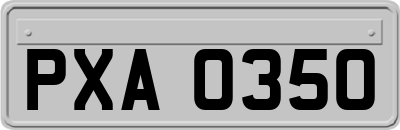 PXA 0350